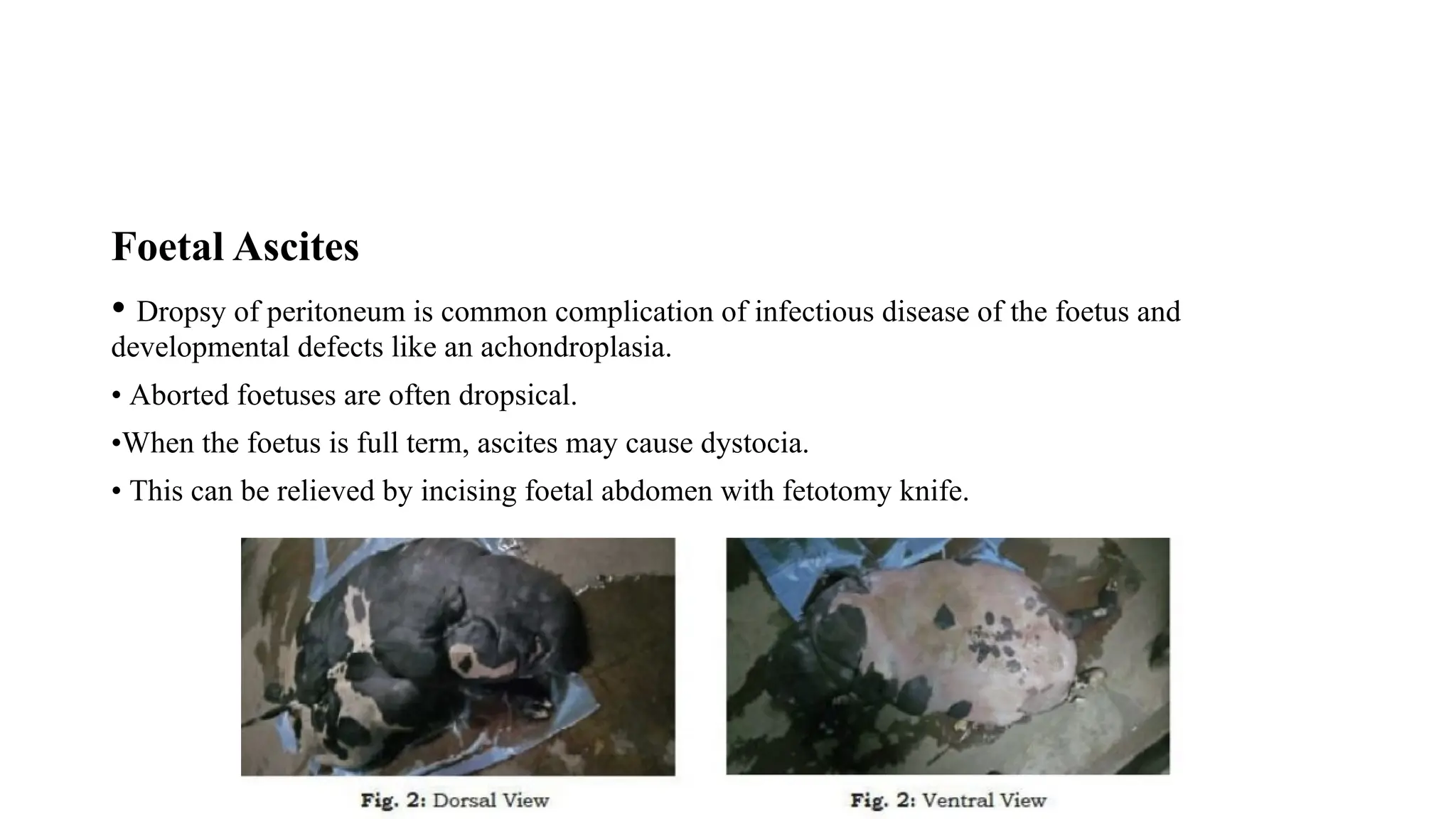 Foetal Ascites

• Dropsy of peritoneum is common complication of infectious disease of the foetus and developmental defects like an achondroplasia.

• Aborted foetuses are often dropsical.

•When the foetus is full term, ascites may cause dystocia.

• This can be relieved by incising foetal abdomen with fetotomy knife.

Fig. 2: Dorsal View

Fig. 2: Ventral View